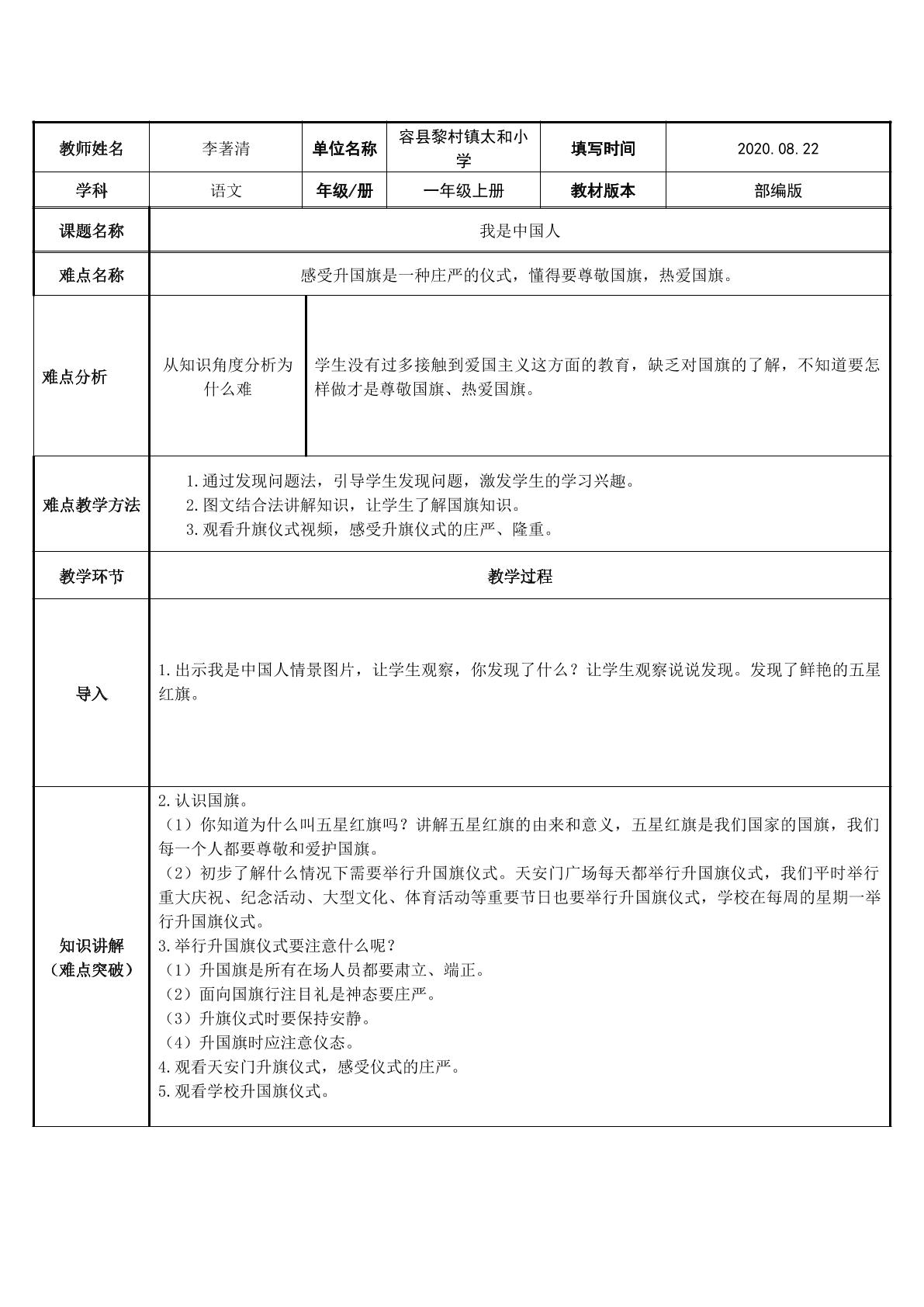 | 教师姓名 | 李著清 | 单位名称 | 容县黎村镇太和小学 | 填写时间 | 2020.08.22 |
|---|---|---|---|---|---|
| 学科 | 语文 | 年级/册 | 一年级上册 | 教材版本 | 部编版 |
| 课题名称 | 我是中国人 | | | | |
| 难点名称 | 感受升国旗是一种庄严的仪式，懂得要尊敬国旗，热爱国旗。 | | | | |
| 难点分析 | 从知识角度分析为什么难 | 学生没有过多接触到爱国主义这方面的教育，缺乏对国旗的了解，不知道要怎样做才是尊敬国旗、热爱国旗。 | | | |
| 难点教学方法 | 1.通过发现问题法，引导学生发现问题，激发学生的学习兴趣。 2.图文结合法讲解知识，让学生了解国旗知识。 3.观看升旗仪式视频，感受升旗仪式的庄严、隆重。 | | | | |
| 教学环节 | 教学过程 | | | | |
| 导入 | 1.出示我是中国人情景图片，让学生观察，你发现了什么？让学生观察说说发现。发现了鲜艳的五星红旗。 | | | | |
| 知识讲解（难点突破） | 2.认识国旗。 （1）你知道为什么叫五星红旗吗？讲解五星红旗的由来和意义，五星红旗是我们国家的国旗，我们每一个人都要尊敬和爱护国旗。 （2）初步了解什么情况下需要举行升国旗仪式。天安门广场每天都举行升国旗仪式，我们平时举行重大庆祝、纪念活动、大型文化、体育活动等重要节日也要举行升国旗仪式，学校在每周的星期一举行升国旗仪式。 3.举行升国旗仪式要注意什么呢？ （1）升国旗是所有在场人员都要肃立、端正。 （2）面向国旗行注目礼是神态要庄严。 （3）升旗仪式时要保持安静。 （4）升国旗时应注意仪态。 4.观看天安门升旗仪式，感受仪式的庄严。 5.观看学校升国旗仪式。 | | | | |